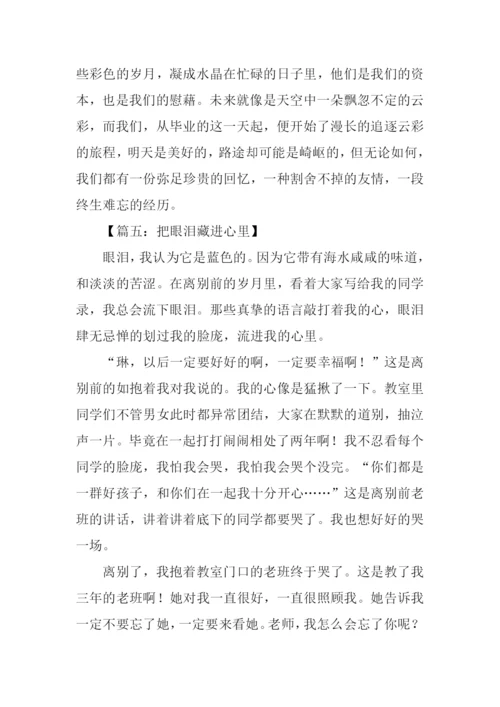 些彩色的岁月，凝成水晶在忙碌的日子里，他们是我们的资本，也是我们的慰藉。未来就像是天空中一朵飘忽不定的云彩，而我们，从毕业的这一天起，便开始了漫长的追逐云彩的旅程，明天是美好的，路途却可能是崎岖的，但无论如何，我们都有一份弥足珍贵的回忆，一种割舍不掉的友情，一段终生难忘的经历。

【篇五：把眼泪藏进心里】

眼泪，我认为它是蓝色的。因为它带有海水咸咸的味道，和淡淡的苦涩。在离别前的岁月里，看着大家写给我的同学录，我总会流下眼泪。那些真挚的语言敲打着我的心，眼泪肆无忌惮的划过我的脸庞，流进我的心里。

“琳，以后一定要好好的啊，一定要幸福啊！”这是离别前的如抱着我对我说的。我的心像是猛揪了一下。教室里同学们不管男女此时都异常团结，大家在默默的道别，抽泣声一片。毕竟在一起打打闹闹相处了两年啊！我不忍看每个同学的脸庞，我怕我会哭，我怕我会哭个没完。“你们都是一群好孩子，和你们在一起我十分开心……”这是离别前老班的讲话，讲着讲着底下的同学都要哭了。我也想好好的哭一场。

离别了，我抱着教室门口的老班终于哭了。这是教了我三年的老班啊！她对我一直很好，一直很照顾我。她告诉我一定不要忘了她，一定要来看她。老师，我怎么会忘了你呢？